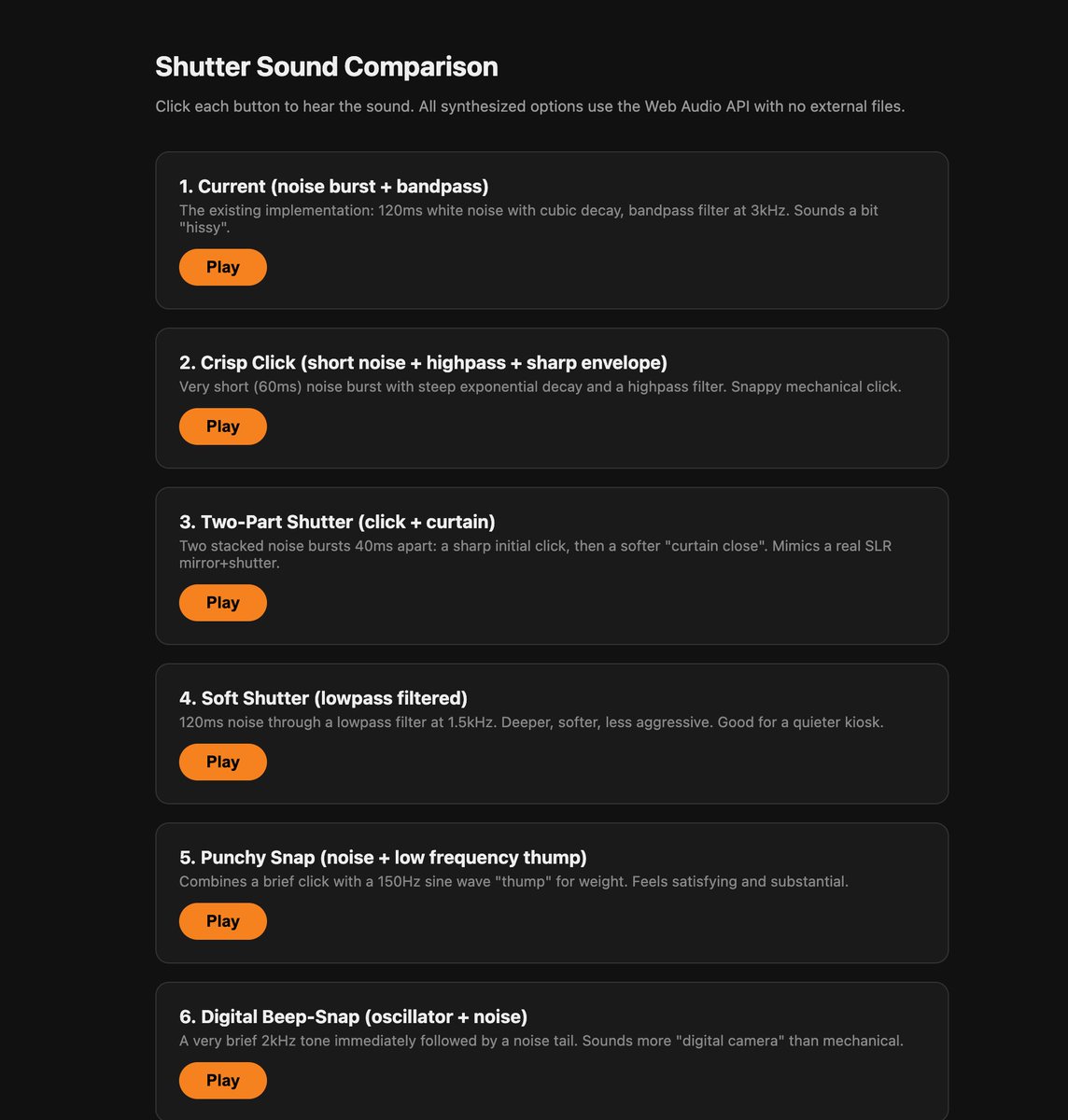 Shutter Sound Comparison

Click each button to hear the sound. All synthesized options use the Web Audio API with no external files.

1. Current (noise burst + bandpass)

The existing implementation: 120ms white noise with cubic decay, bandpass filter at 3kHz. Sounds a bit "hissy".

Play

2. Crisp Click (short noise + highpass + sharp envelope)

Very short (60ms) noise burst with steep exponential decay and a highpass filter. Snappy mechanical click.

Play

3. Two-Part Shutter (click + curtain)

Two stacked noise bursts 40ms apart: a sharp initial click, then a softer "curtain close". Mimics a real SLR mirror+shutter.

Play

4. Soft Shutter (lowpass filtered)

120ms noise through a lowpass filter at 1.5kHz. Deeper, softer, less aggressive. Good for a quieter kiosk.

Play

5. Punchy Snap (noise + low frequency thump)

Combines a brief click with a 150Hz sine wave "thump" for weight. Feels satisfying and substantial.

Play

6. Digital Beep-Snap (oscillator + noise)

A very brief 2kHz tone immediately followed by a noise tail. Sounds more "digital camera" than mechanical.

Play